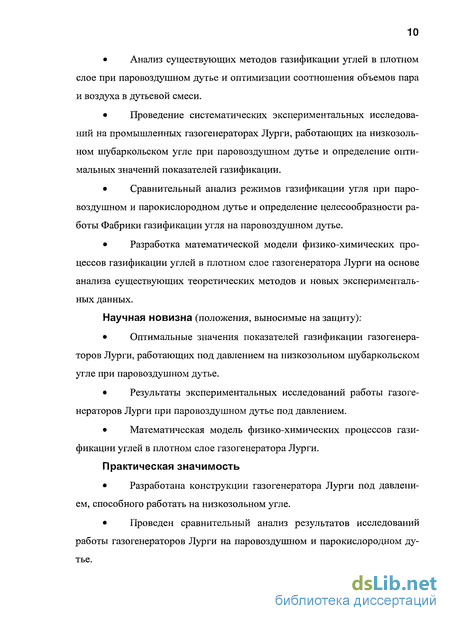 10

• Анализ существующих методов газификации углей в плотном слое при паровоздушном дутье и оптимизации соотношения объемов пара и воздуха в дутьевой смеси.

• Проведение систематических экспериментальных исследований на промышленных газогенераторах Лурги, работающих на низкозольном шубаркольском угле при паровоздушном дутье и определение оптимальных значений показателей газификации.

• Сравнительный анализ режимов газификации угля при паровоздушном и парокислородном дутье и определение целесообразности работы Фабрики газификации угля на паровоздушном дутье.

• Разработка математической модели физико-химических процессов газификации углей в плотном слое газогенератора Лурги на основе анализа существующих теоретических методов и новых экспериментальных данных.

Научная новизна (положения, выносимые на защиту):

• Оптимальные значения показателей газификации газогенераторов Лурги, работающих под давлением на низкозольном шубаркольском угле при паровоздушном дутье.

• Результаты экспериментальных исследований работы газогенераторов Лурги при паровоздушном дутье под давлением.

• Математическая модель физико-химических процессов газификации углей в плотном слое газогенератора Лурги.

Практическая значимость

• Разработана конструкции газогенератора Лурги под давлением, способного работать на низкозольном угле.

• Проведен сравнительный анализ результатов исследований работы газогенераторов Лурги на паровоздушном и парокислородном дутье.

dsLib.net
библиотека диссертаций